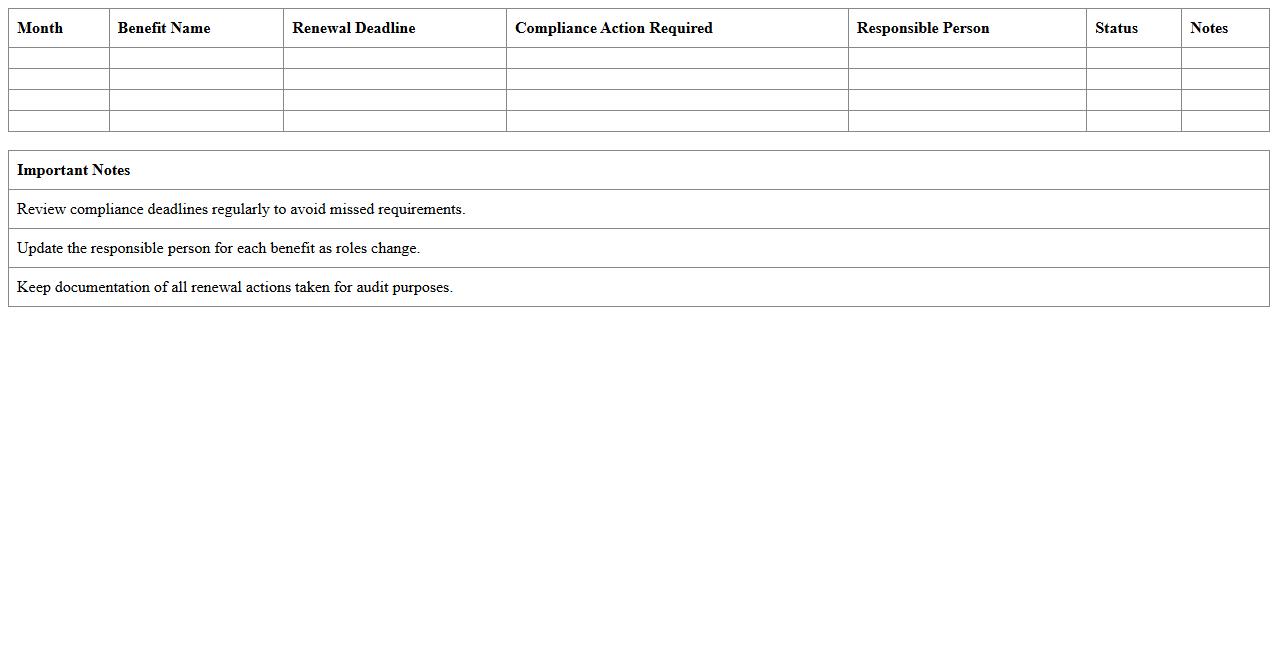 | Month | Benefit Name | Renewal Deadline | Compliance Action Required | Responsible Person | Status | Notes |
|---|---|---|---|---|---|---|
| | | | | | | |
| | | | | | | |
| | | | | | | |
| | | | | | | |

| Important Notes |
|---|
| Review compliance deadlines regularly to avoid missed requirements. |
| Update the responsible person for each benefit as roles change. |
| Keep documentation of all renewal actions taken for audit purposes. |